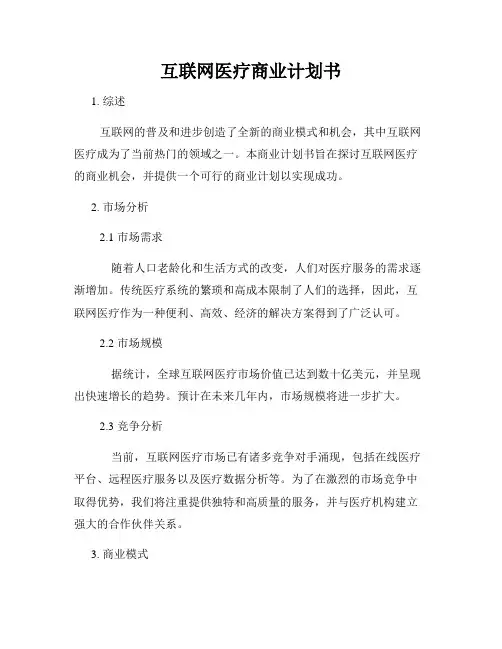 互联网医疗商业计划书

1. 综述

互联网的普及和进步创造了全新的商业模式和机会，其中互联网医疗成为了当前热门的领域之一。本商业计划书旨在探讨互联网医疗的商业机会，并提供一个可行的商业计划以实现成功。

2. 市场分析

2.1 市场需求

随着人口老龄化和生活方式的改变，人们对医疗服务的需求逐渐增加。传统医疗系统的繁琐和高成本限制了人们的选择，因此，互联网医疗作为一种便利、高效、经济的解决方案得到了广泛认可。

2.2 市场规模

据统计，全球互联网医疗市场价值已达到数十亿美元，并呈现出快速增长的趋势。预计在未来几年内，市场规模将进一步扩大。

2.3 竞争分析

当前，互联网医疗市场已有诸多竞争对手涌现，包括在线医疗平台、远程医疗服务以及医疗数据分析等。为了在激烈的市场竞争中取得优势，我们将注重提供独特和高质量的服务，并与医疗机构建立强大的合作伙伴关系。

3. 商业模式